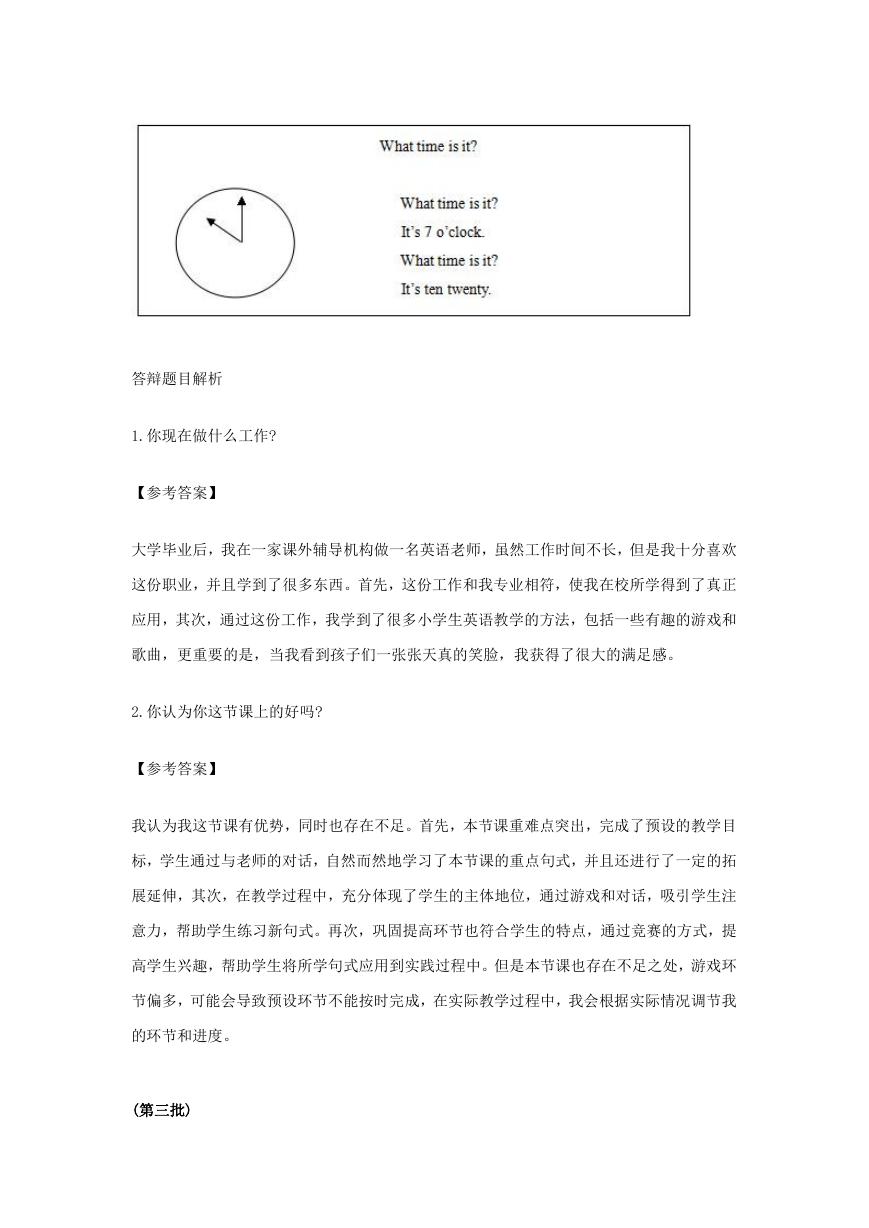 What time is it?

What time is it?
It's 7 o'clock.
What time is it?
It's ten twenty.

答辩题目解析

1.你现在做什么工作?

【参考答案】

大学毕业后，我在一家课外辅导机构做一名英语老师，虽然工作时间不长，但是我十分喜欢这份职业，并且学到了很多东西。首先，这份工作和我专业相符，使我在校所学得到了真正应用，其次，通过这份工作，我学到了很多小学生英语教学的方法，包括一些有趣的游戏和歌曲，更重要的是，当我看到孩子们一张张天真的笑脸，我获得了很大的满足感。

2.你认为你这节课上的好吗?

【参考答案】

我认为我这节课有优势，同时也存在不足。首先，本节课重难点突出，完成了预设的教学目标，学生通过与老师的对话，自然而然地学习了本节课的重点句式，并且还进行了一定的拓展延伸，其次，在教学过程中，充分体现了学生的主体地位，通过游戏和对话，吸引学生注意力，帮助学生练习新句式。再次，巩固提高环节也符合学生的特点，通过竞赛的方式，提高学生兴趣，帮助学生将所学句式应用到实践过程中。但是本节课也存在不足之处，游戏环节偏多，可能会导致预设环节不能按时完成，在实际教学过程中，我会根据实际情况调节我的环节和进度。

(第三批)